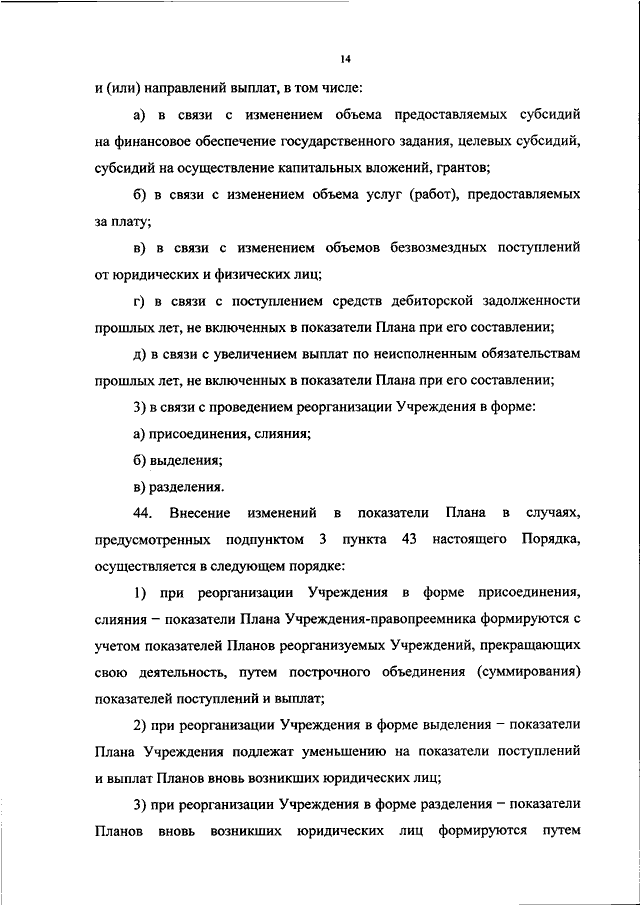 14

и (или) направлений выплат, в том числе:

а) в связи с изменением объема предоставляемых субсидий на финансовое обеспечение государственного задания, целевых субсидий, субсидий на осуществление капитальных вложений, грантов;

б) в связи с изменением объема услуг (работ), предоставляемых за плату;

в) в связи с изменением объемов безвозмездных поступлений от юридических и физических лиц;

г) в связи с поступлением средств дебиторской задолженности прошлых лет, не включенных в показатели Плана при его составлении;

д) в связи с увеличением выплат по неисполненным обязательствам прошлых лет, не включенных в показатели Плана при его составлении;

3) в связи с проведением реорганизации Учреждения в форме:

а) присоединения, слияния;

б) выделения;

в) разделения.

44. Внесение изменений в показатели Плана в случаях, предусмотренных подпунктом 3 пункта 43 настоящего Порядка, осуществляется в следующем порядке:

1) при реорганизации Учреждения в форме присоединения, слияния – показатели Плана Учреждения-правопреемника формируются с учетом показателей Планов реорганизуемых Учреждений, прекращающих свою деятельность, путем построчного объединения (суммирования) показателей поступлений и выплат;

2) при реорганизации Учреждения в форме выделения – показатели Плана Учреждения подлежат уменьшению на показатели поступлений и выплат Планов вновь возникших юридических лиц;

3) при реорганизации Учреждения в форме разделения – показатели Планов вновь возникших юридических лиц формируются путем